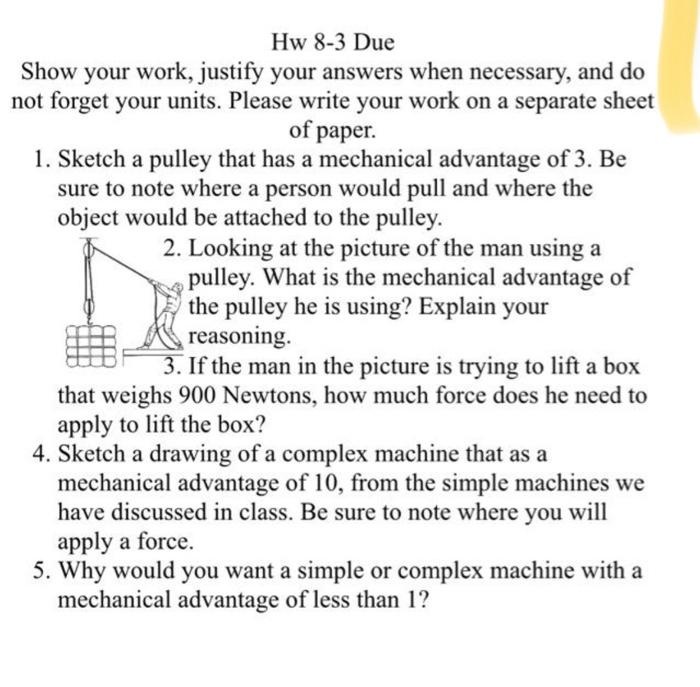 Hw 8-3 Due

Show your work, justify your answers when necessary, and do not forget your units. Please write your work on a separate sheet of paper.

1. Sketch a pulley that has a mechanical advantage of 3. Be sure to note where a person would pull and where the object would be attached to the pulley.

2. Looking at the picture of the man using a pulley. What is the mechanical advantage of the pulley he is using? Explain your reasoning.

3. If the man in the picture is trying to lift a box that weighs 900 Newtons, how much force does he need to apply to lift the box?

4. Sketch a drawing of a complex machine that as a mechanical advantage of 10, from the simple machines we have discussed in class. Be sure to note where you will apply a force.

5. Why would you want a simple or complex machine with a mechanical advantage of less than 1?